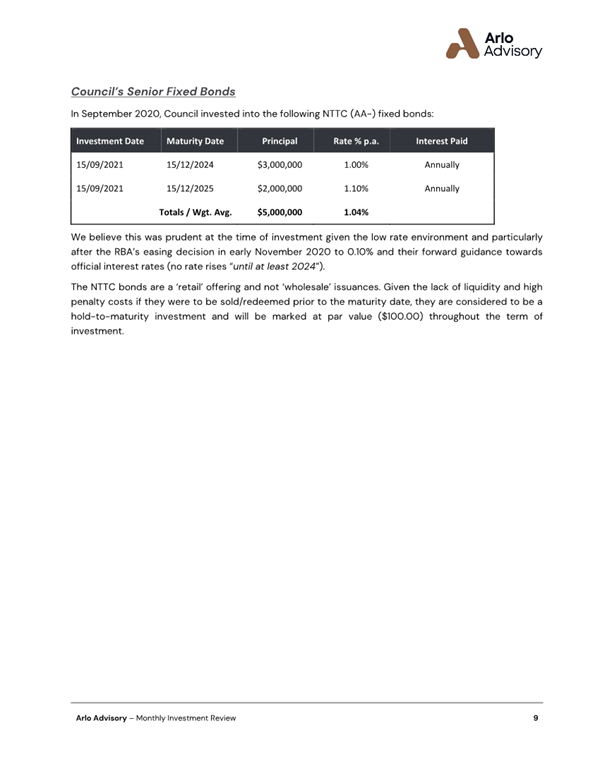 Arlo
Advisory

Council's Senior Fixed Bonds

In September 2020, Council invested into the following NTTC (AA-) fixed bonds:

| Investment Date | Maturity Date | Principal | Rate % p.a. | Interest Paid |
|---|---|---|---|---|
| 15/09/2021 | 15/12/2024 | $3,000,000 | 1.00% | Annually |
| 15/09/2021 | 15/12/2025 | $2,000,000 | 1.10% | Annually |
| | Totals / Wgt. Avg. | $5,000,000 | 1.04% | |

We believe this was prudent at the time of investment given the low rate environment and particularly after the RBA's easing decision in early November 2020 to 0.10% and their forward guidance towards official interest rates (no rate rises "until at least 2024").

The NTTC bonds are a 'retail' offering and not 'wholesale' issuances. Given the lack of liquidity and high penalty costs if they were to be sold/redeemed prior to the maturity date, they are considered to be a hold-to-maturity investment and will be marked at par value ($100.00) throughout the term of investment.

Arlo Advisory – Monthly Investment Review 9